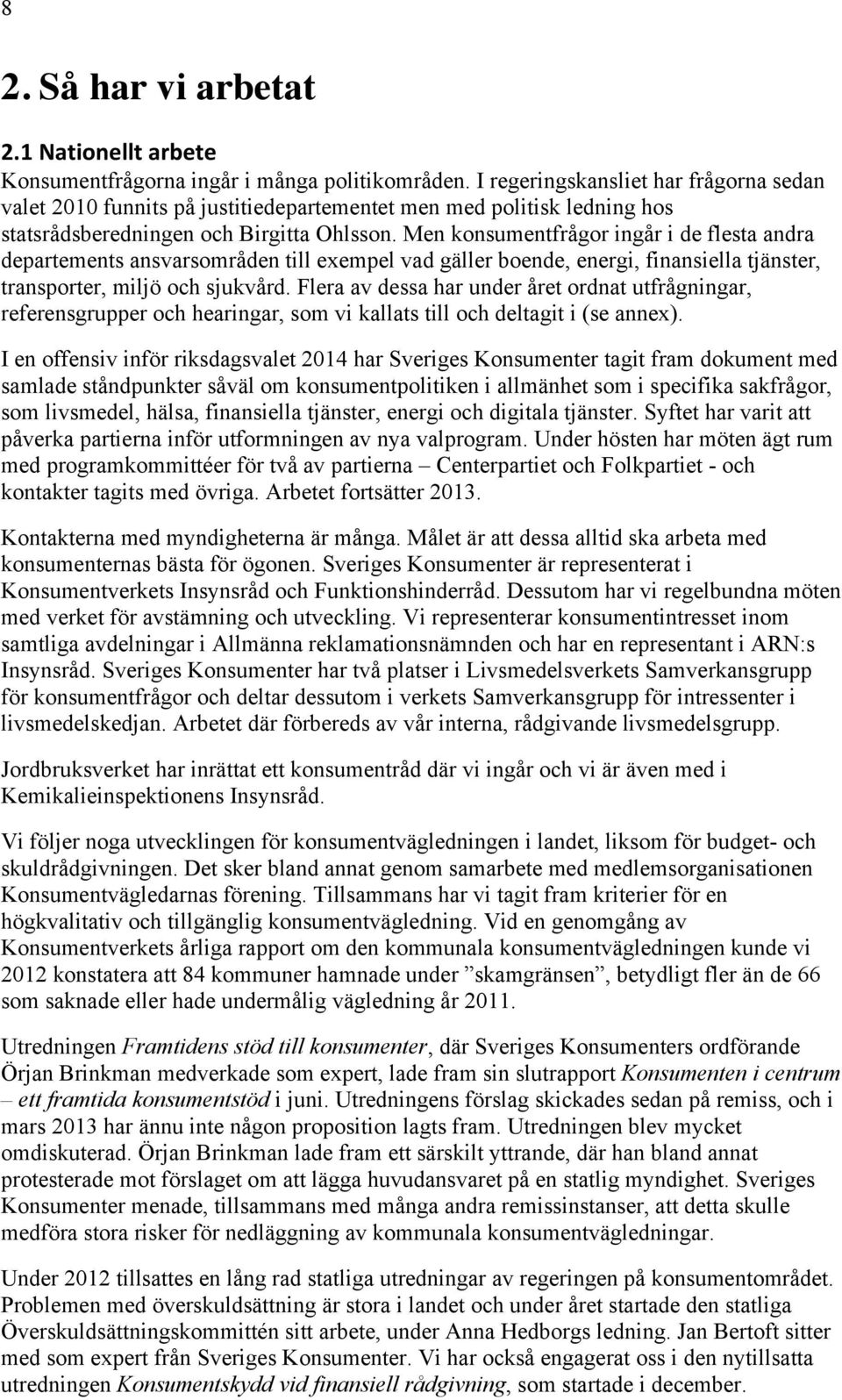 8

2. Så har vi arbetat

2.1 Nationellt arbete

Konsumentfrågorna ingår i många politikområden. I regeringskansliet har frågorna sedan valet 2010 funnits på justitiedepartementet men med politisk ledning hos statsrådsberedningen och Birgitta Ohlsson. Men konsumentfrågor ingår i de flesta andra departements ansvarsområden till exempel vad gäller boende, energi, finansiella tjänster, transporter, miljö och sjukvård. Flera av dessa har under året ordnat utfrågningar, referensgrupper och hearingar, som vi kallats till och deltagit i (se annex).

I en offensiv inför riksdagsvalet 2014 har Sveriges Konsumenter tagit fram dokument med samlade ståndpunkter såväl om konsumentpolitiken i allmänhet som i specifika sakfrågor, som livsmedel, hälsa, finansiella tjänster, energi och digitala tjänster. Syftet har varit att påverka partierna inför utformningen av nya valprogram. Under hösten har möten ägt rum med programkommittéer för två av partierna – Centerpartiet och Folkpartiet - och kontakter tagits med övriga. Arbetet fortsätter 2013.

Kontakterna med myndigheterna är många. Målet är att dessa alltid ska arbeta med konsumenternas bästa för ögonen. Sveriges Konsumenter är representerat i Konsumentverkets Insynsråd och Funktionshinderråd. Dessutom har vi regelbundna möten med verket för avstämning och utveckling. Vi representerar konsumentintresset inom samtliga avdelningar i Allmänna reklamationsnämnden och har en representant i ARN:s Insynsråd. Sveriges Konsumenter har två platser i Livsmedelsverkets Samverkansgrupp för konsumentfrågor och deltar dessutom i verkets Samverkansgrupp för intressenter i livsmedelskedjan. Arbetet där förbereds av vår interna, rådgivande livsmedelsgrupp.

Jordbruksverket har inrättat ett konsumentråd där vi ingår och vi är även med i Kemikalieinspektionens Insynsråd.

Vi följer noga utvecklingen för konsumentvägledningen i landet, liksom för budget- och skuldrådgivningen. Det sker bland annat genom samarbete med medlemsorganisationen Konsumentvägledarnas förening. Tillsammans har vi tagit fram kriterier för en högkvalitativ och tillgänglig konsumentvägledning. Vid en genomgång av Konsumentverkets årliga rapport om den kommunala konsumentvägledningen kunde vi 2012 konstatera att 84 kommuner hamnade under ”skamgränsen”, betydligt fler än de 66 som saknade eller hade undermålig vägledning år 2011.

Utredningen Framtidens stöd till konsumenter, där Sveriges Konsumenters ordförande Örjan Brinkman medverkade som expert, lade fram sin slutrapport Konsumenten i centrum – ett framtida konsumentstöd i juni. Utredningens förslag skickades sedan på remiss, och i mars 2013 har ännu inte någon proposition lagts fram. Utredningen blev mycket omdiskuterad. Örjan Brinkman lade fram ett särskilt yttrande, där han bland annat protesterade mot förslaget om att lägga huvudansvaret på en statlig myndighet. Sveriges Konsumenter menade, tillsammans med många andra remissinstanser, att detta skulle medföra stora risker för nedläggning av kommunala konsumentvägledningar.

Under 2012 tillsattes en lång rad statliga utredningar av regeringen på konsumentområdet. Problemen med överskuldsättning är stora i landet och under året startade den statliga Överskuldsättningskommittén sitt arbete, under Anna Hedborgs ledning. Jan Bertoft sitter med som expert från Sveriges Konsumenter. Vi har också engagerat oss i den nytillsatta utredningen Konsumentskydd vid finansiell rådgivning, som startade i december.